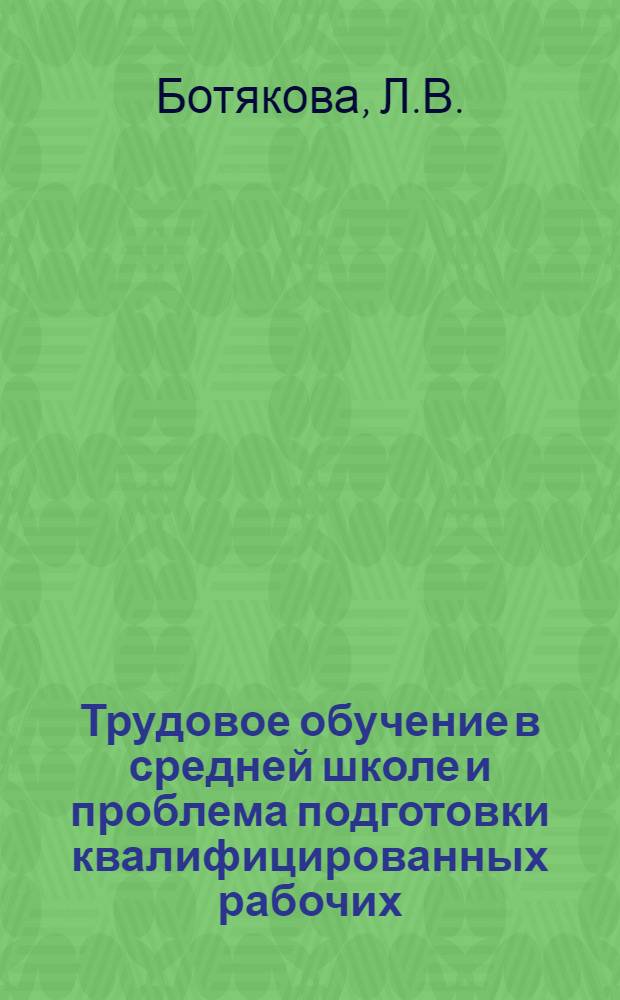 Ботякова, Л.В.

Трудовое обучение в средней школе и проблема подготовки квалифицированных рабочих